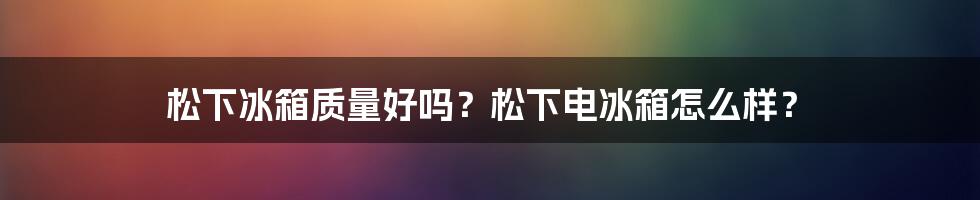 松下冰箱质量好吗？松下电冰箱怎么样？